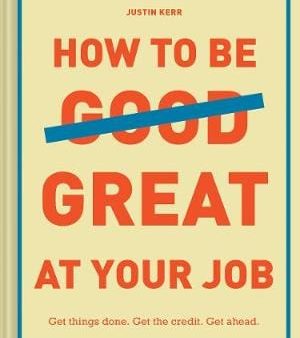 JUSTIN KERR

HOW TO BE

GOOD

GREAT

AT YOUR JOB

Get things done. Get the credit. Get ahead.